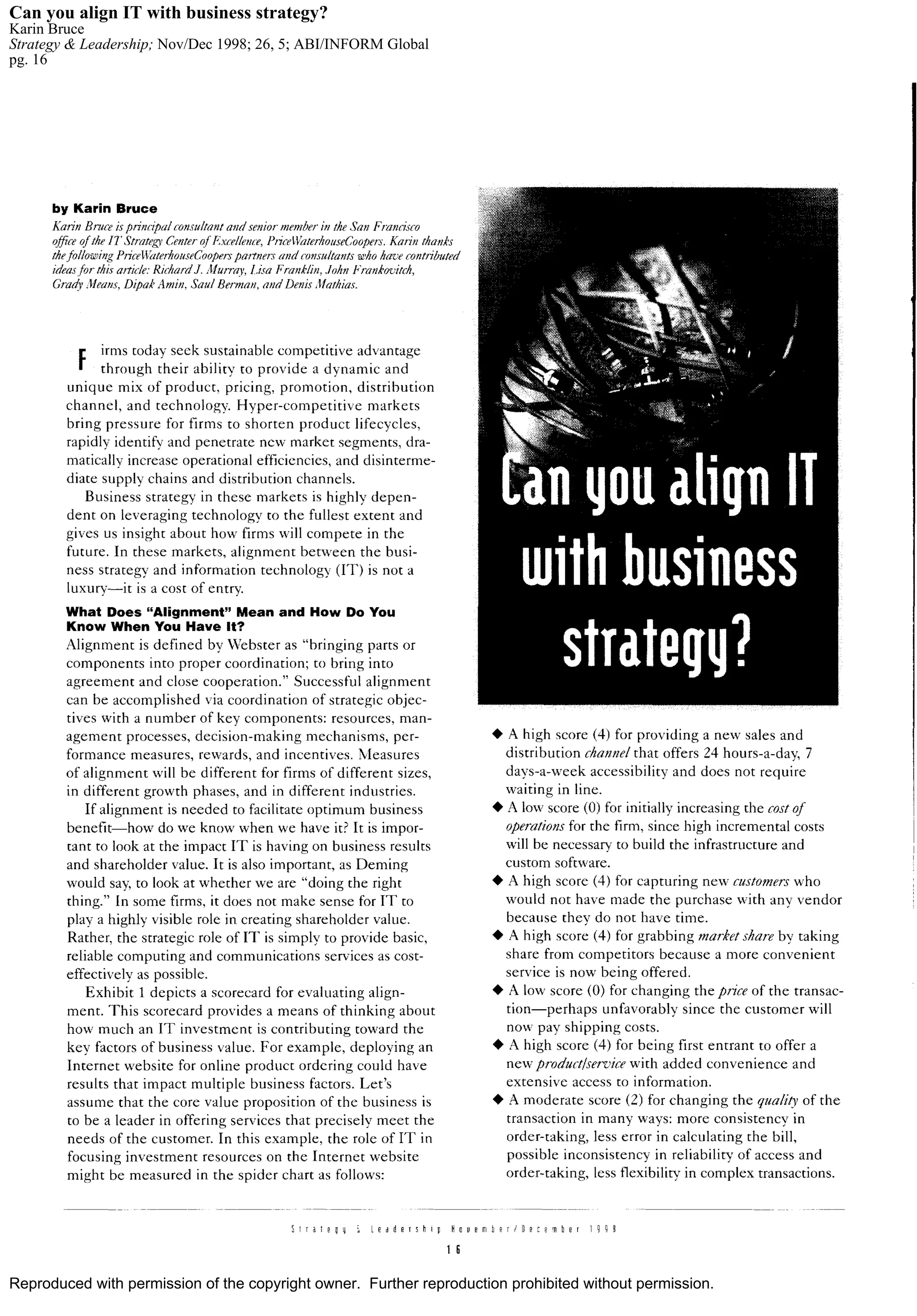 Can you align IT with business strategy?
Karin Bruce
Strategy & Leadership; Nov/Dec 1998; 26, 5; ABI/INFORM Global
pg. 16

by Karin Bruce

Karin Bruce is principal consultant and senior member in the San Francisco office of the IT Strategy Center of Excellence, PriceWaterhouseCoopers. Karin thanks the following PriceWaterhouseCoopers partners and consultants who have contributed ideas for this article: Richard J. Murray, Lisa Franklin, John Frankovitch, Grady Means, Dipak Amin, Saul Berman, and Denis Mathias.

Firms today seek sustainable competitive advantage through their ability to provide a dynamic and unique mix of product, pricing, promotion, distribution channel, and technology. Hyper-competitive markets bring pressure for firms to shorten product lifecycles, rapidly identify and penetrate new market segments, dramatically increase operational efficiencies, and disintermediate supply chains and distribution channels.

Business strategy in these markets is highly dependent on leveraging technology to the fullest extent and gives us insight about how firms will compete in the future. In these markets, alignment between the business strategy and information technology (IT) is not a luxury—it is a cost of entry.

What Does "Alignment" Mean and How Do You Know When You Have It?
Alignment is defined by Webster as "bringing parts or components into proper coordination; to bring into agreement and close cooperation." Successful alignment can be accomplished via coordination of strategic objectives with a number of key components: resources, management processes, decision-making mechanisms, performance measures, rewards, and incentives. Measures of alignment will be different for firms of different sizes, in different growth phases, and in different industries.

If alignment is needed to facilitate optimum business benefit—how do we know when we have it? It is important to look at the impact IT is having on business results and shareholder value. It is also important, as Deming would say, to look at whether we are "doing the right thing." In some firms, it does not make sense for IT to play a highly visible role in creating shareholder value. Rather, the strategic role of IT is simply to provide basic, reliable computing and communications services as cost-effectively as possible.

Exhibit 1 depicts a scorecard for evaluating alignment. This scorecard provides a means of thinking about how much an IT investment is contributing toward the key factors of business value. For example, deploying an Internet website for online product ordering could have results that impact multiple business factors. Let's assume that the core value proposition of the business is to be a leader in offering services that precisely meet the needs of the customer. In this example, the role of IT in focusing investment resources on the Internet website might be measured in the spider chart as follows:

Can you align IT with business strategy?

◆ A high score (4) for providing a new sales and distribution channel that offers 24 hours-a-day, 7 days-a-week accessibility and does not require waiting in line.
◆ A low score (0) for initially increasing the cost of operations for the firm, since high incremental costs will be necessary to build the infrastructure and custom software.
◆ A high score (4) for capturing new customers who would not have made the purchase with any vendor because they do not have time.
◆ A high score (4) for grabbing market share by taking share from competitors because a more convenient service is now being offered.
◆ A low score (0) for changing the price of the transaction—perhaps unfavorably since the customer will now pay shipping costs.
◆ A high score (4) for being first entrant to offer a new product/service with added convenience and extensive access to information.
◆ A moderate score (2) for changing the quality of the transaction in many ways: more consistency in order-taking, less error in calculating the bill, possible inconsistency in reliability of access and order-taking, less flexibility in complex transactions.

Strategy & Leadership November/December 1998
16

Reproduced with permission of the copyright owner. Further reproduction prohibited without permission.